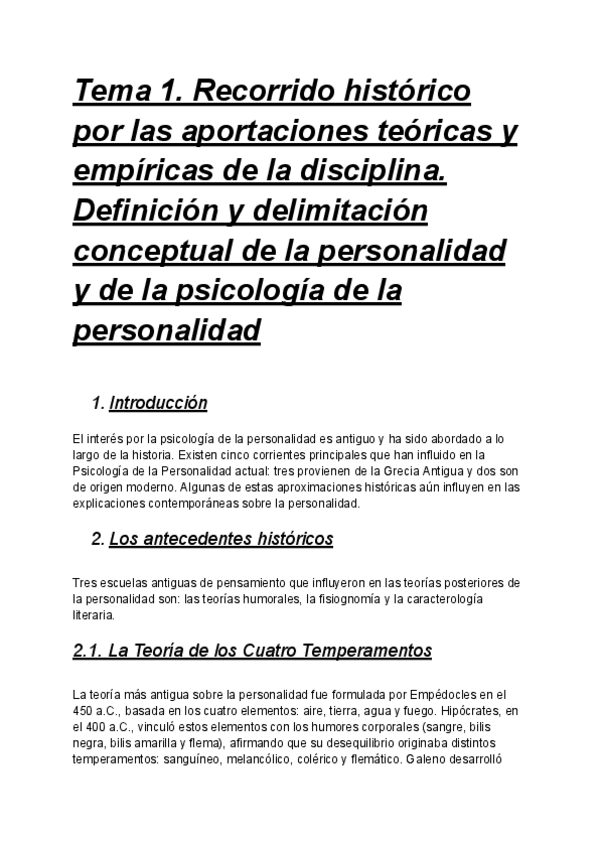 Tema 1. Recorrido histórico por las aportaciones teóricas y empíricas de la disciplina. Definición y delimitación conceptual de la personalidad y de la psicología de la personalidad

1. Introducción

El interés por la psicología de la personalidad es antiguo y ha sido abordado a lo largo de la historia. Existen cinco corrientes principales que han influido en la Psicología de la Personalidad actual: tres provienen de la Grecia Antigua y dos son de origen moderno. Algunas de estas aproximaciones históricas aún influyen en las explicaciones contemporáneas sobre la personalidad.

2. Los antecedentes históricos

Tres escuelas antiguas de pensamiento que influyeron en las teorías posteriores de la personalidad son: las teorías humorales, la fisiognomía y la caracterología literaria.

2.1. La Teoría de los Cuatro Temperamentos

La teoría más antigua sobre la personalidad fue formulada por Empédocles en el 450 a.C., basada en los cuatro elementos: aire, tierra, agua y fuego. Hipócrates, en el 400 a.C., vinculó estos elementos con los humores corporales (sangre, bilis negra, bilis amarilla y flema), afirmando que su desequilibrio originaba distintos temperamentos: sanguíneo, melancólico, colérico y flemático. Galeno desarrolló